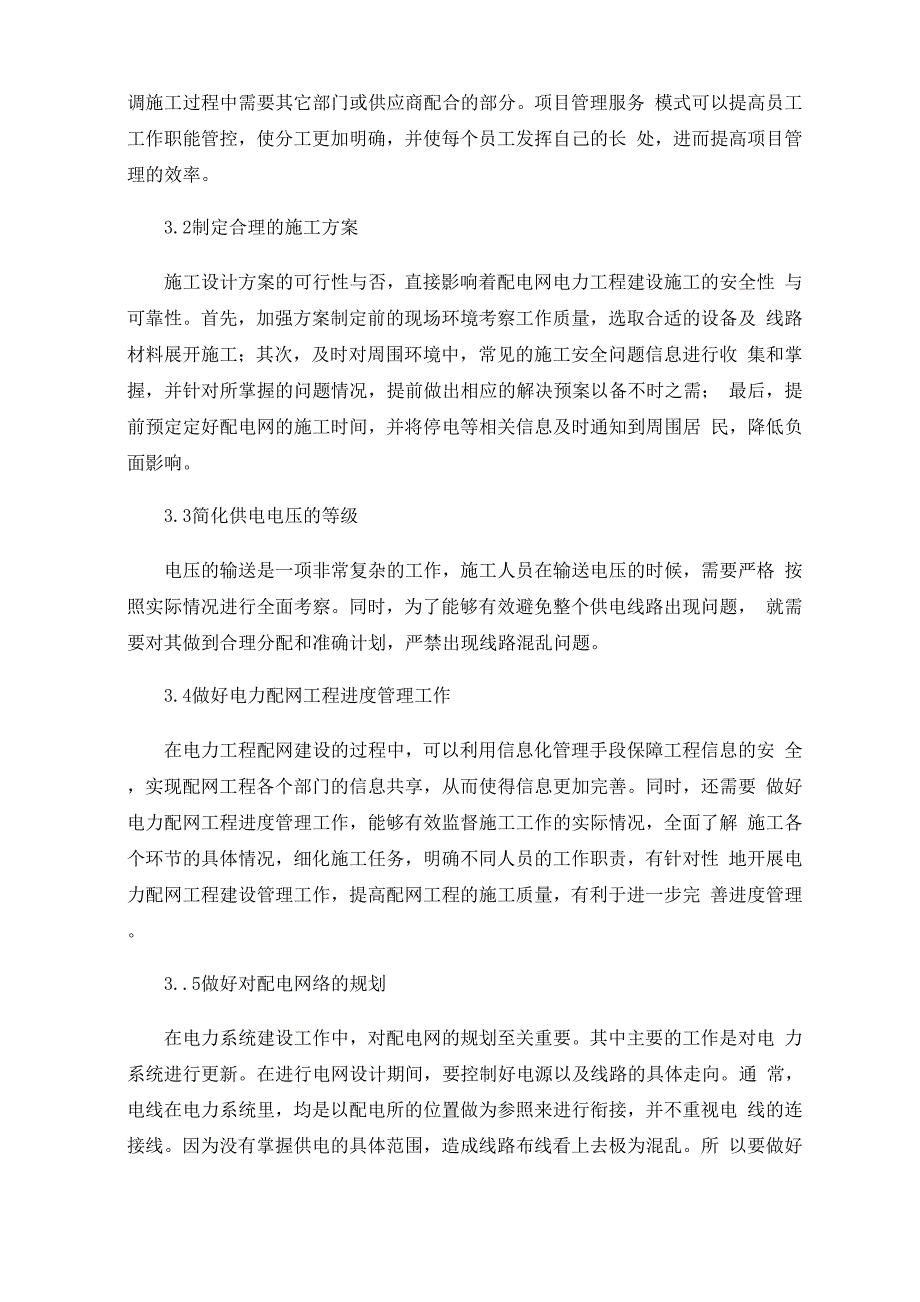 调施工过程中需要其它部门或供应商配合的部分。项目管理服务 模式可以提高员工工作职能管控，使分工更加明确，并使每个员工发挥自己的长 处，进而提高项目管理的效率。

3.2制定合理的施工方案

施工设计方案的可行性与否，直接影响着配电网电力工程建设施工的安全性 与可靠性。首先，加强方案制定前的现场环境考察工作质量，选取合适的设备及 线路材料展开施工；其次，及时对周围环境中，常见的施工安全问题信息进行收 集和掌握，并针对所掌握的问题情况，提前做出相应的解决预案以备不时之需； 最后，提前预定定好配电网的施工时间，并将停电等相关信息及时通知到周围居 民，降低负面影响。

3.3简化供电电压的等级

电压的输送是一项非常复杂的工作，施工人员在输送电压的时候，需要严格 按照实际情况进行全面考察。同时，为了能够有效避免整个供电线路出现问题， 就需要对其做到合理分配和准确计划，严禁出现线路混乱问题。

3.4做好电力配网工程进度管理工作

在电力工程配网建设的过程中，可以利用信息化管理手段保障工程信息的安 全，实现配网工程各个部门的信息共享，从而使得信息更加完善。同时，还需要 做好电力配网工程进度管理工作，能够有效监督施工工作的实际情况，全面了解 施工各个环节的具体情况，细化施工任务，明确不同人员的工作职责，有针对性 地开展电力配网工程建设管理工作，提高配网工程的施工质量，有利于进一步完 善进度管理。

3..5做好对配电网络的规划

在电力系统建设工作中，对配电网的规划至关重要。其中主要的工作是对电 力系统进行更新。在进行电网设计期间，要控制好电源以及线路的具体走向。通 常，电线在电力系统里，均是以配电所的位置做为参照来进行衔接，并不重视电 线的连接线。因为没有掌握供电的具体范围，造成线路布线看上去极为混乱。所 以要做好